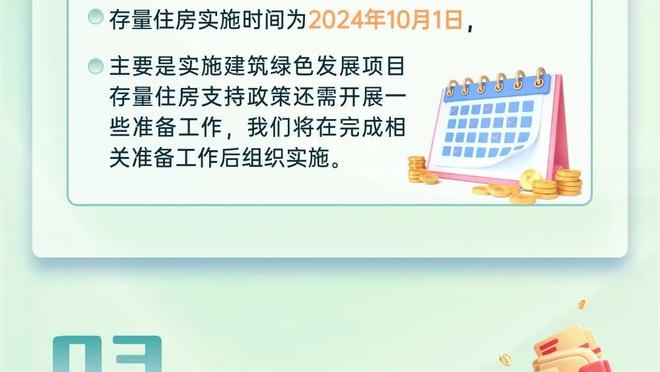 存量住房实施时间为2024年10月1日，

主要是实施建筑绿色发展项目存量住房支持政策还需开展一些准备工作，我们将在完成相关准备工作后组织实施。

03